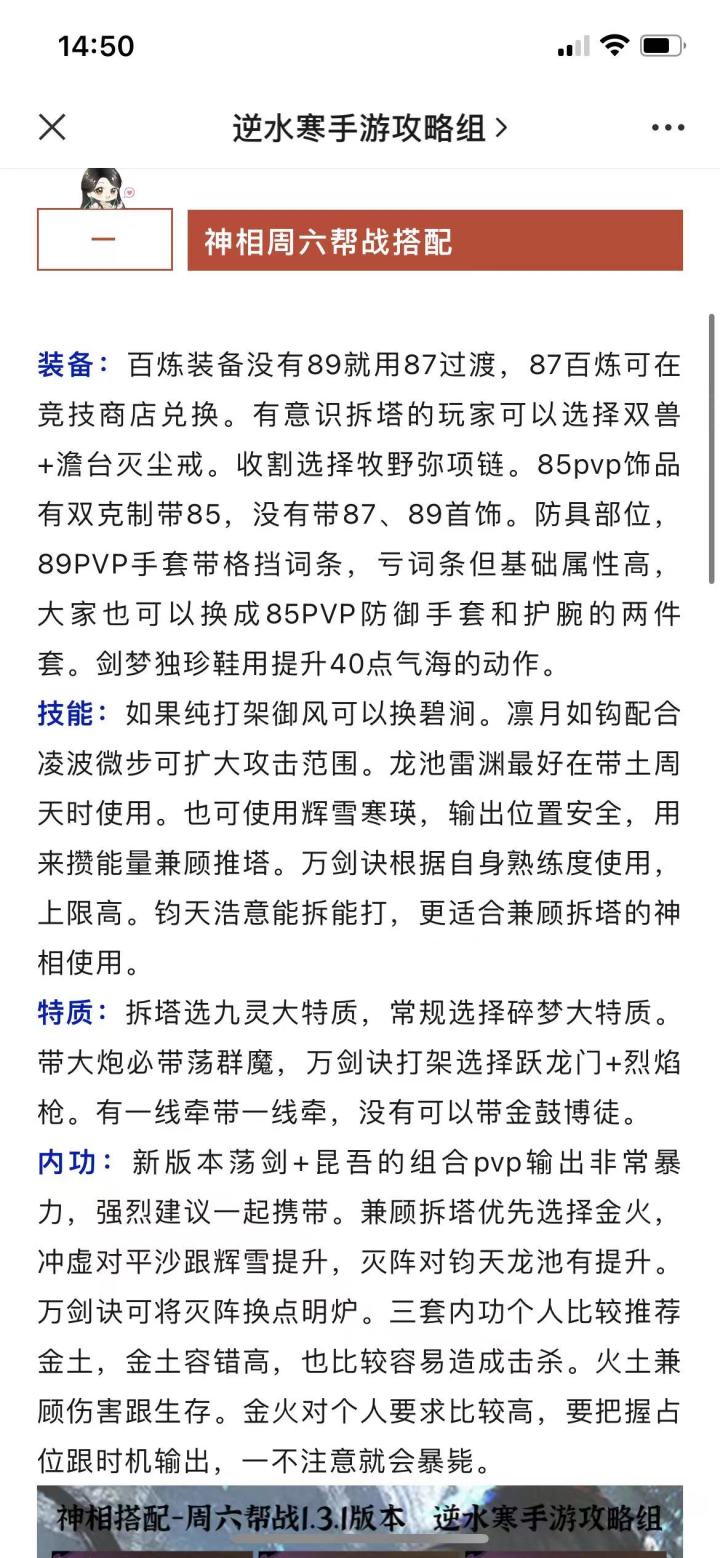 14:50

逆水寒手游攻略组 >

一

神相周六帮战搭配

装备：百炼装备没有89就用87过渡，87百炼可在竞技商店兑换。有意识拆塔的玩家可以选择双兽+澹台灭尘戒。收割选择牧野弥项链。85pvp饰品有双克制带85，没有带87、89首饰。防具部位，89PVP手套带格挡词条，亏词条但基础属性高，大家也可以换成85PVP防御手套和护腕的两件套。剑梦独珍鞋用提升40点气海的动作。

技能：如果纯打架御风可以换碧涧。凛月如钩配合凌波微步可扩大攻击范围。龙池雷渊最好在带土周天时使用。也可使用辉雪寒瑛，输出位置安全，用来攒能量兼顾推塔。万剑诀根据自身熟练度使用，上限高。钧天浩意能拆能打，更适合兼顾拆塔的神相使用。

特质：拆塔选九灵大特质，常规选择碎梦大特质。带大炮必带荡群魔，万剑诀打架选择跃龙门+烈焰枪。有一线牵带一线牵，没有可以带金鼓博徒。

内功：新版本荡剑+昆吾的组合pvp输出非常暴力，强烈建议一起携带。兼顾拆塔优先选择金火，冲虚对平沙跟辉雪提升，灭阵对钧天龙池有提升。万剑诀可将灭阵换点明炉。三套内功个人比较推荐金土，金土容错高，也比较容易造成击杀。火土兼顾伤害跟生存。金火对个人要求比较高，要把握占位跟时机输出，一不注意就会暴毙。

神相搭配-周六帮战1.3.1版本 逆水寒手游攻略组